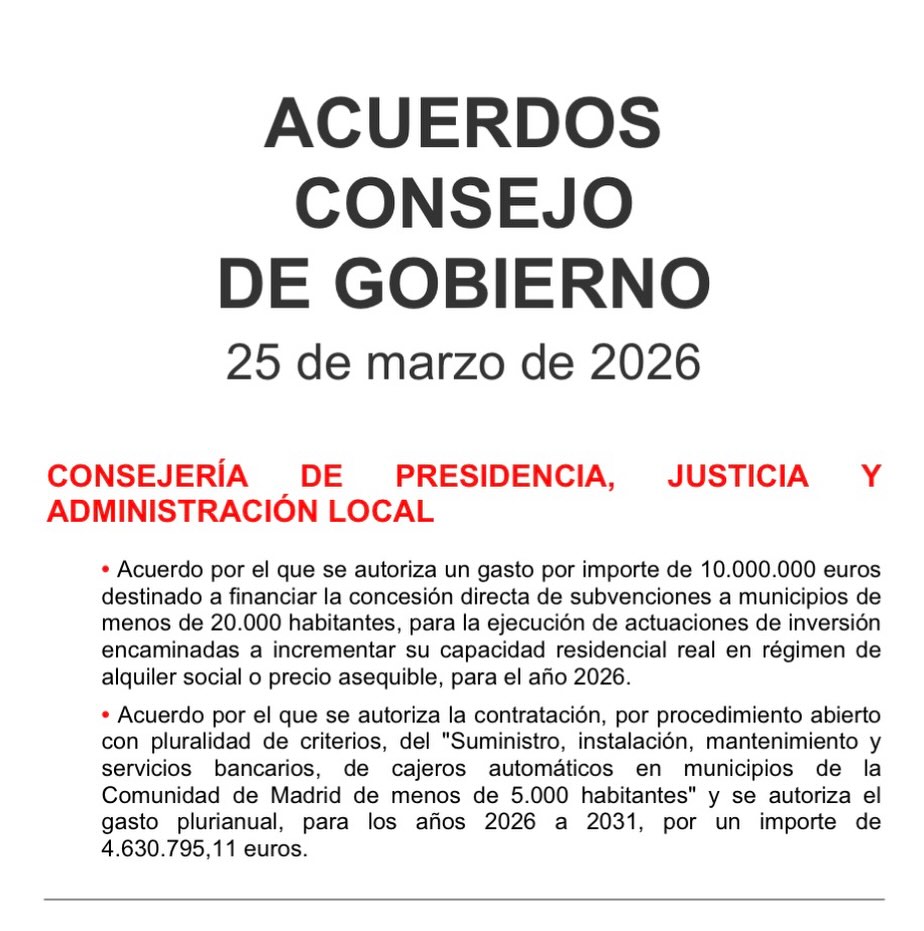 ACUERDOS
CONSEJO
DE GOBIERNO
25 de marzo de 2026

CONSEJERÍA DE PRESIDENCIA, JUSTICIA Y ADMINISTRACIÓN LOCAL

• Acuerdo por el que se autoriza un gasto por importe de 10.000.000 euros destinado a financiar la concesión directa de subvenciones a municipios de menos de 20.000 habitantes, para la ejecución de actuaciones de inversión encaminadas a incrementar su capacidad residencial real en régimen de alquiler social o precio asequible, para el año 2026.

• Acuerdo por el que se autoriza la contratación, por procedimiento abierto con pluralidad de criterios, del "Suministro, instalación, mantenimiento y servicios bancarios, de cajeros automáticos en municipios de la Comunidad de Madrid de menos de 5.000 habitantes" y se autoriza el gasto plurianual, para los años 2026 a 2031, por un importe de 4.630.795,11 euros.